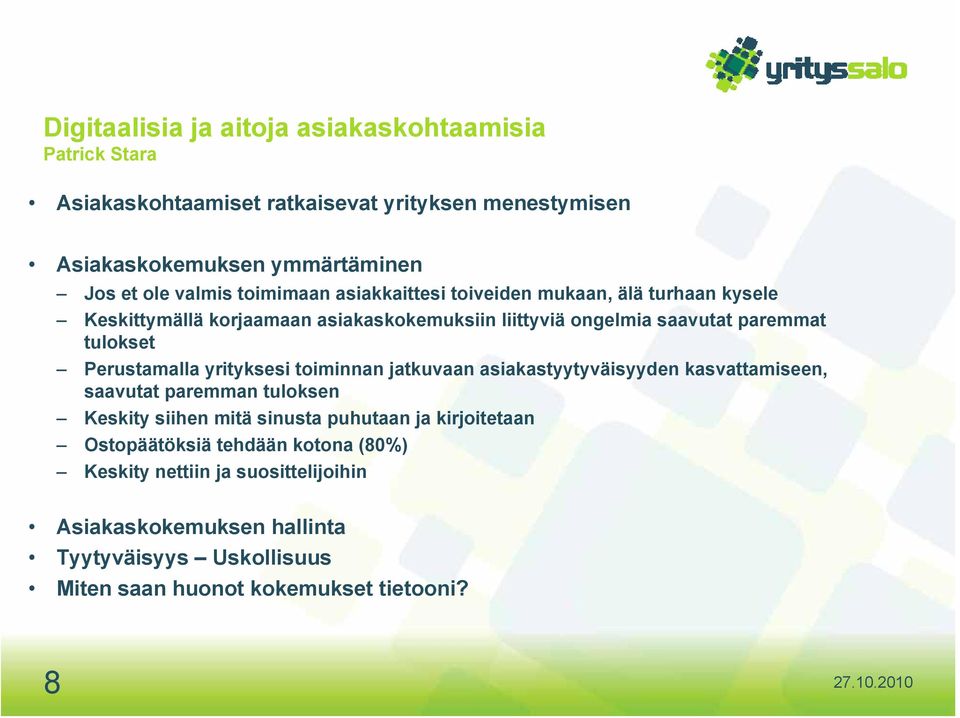 yrityssalo

Digitaalisia ja aitoja asiakaskohtaamisia
Patrick Stara

• Asiakaskohtaamiset ratkaisevat yrityksen menestymisen

• Asiakaskokemuksen ymmärtäminen
– Jos et ole valmis toimimaan asiakkaittesi toiveiden mukaan, älä turhaan kysele
– Keskittymällä korjaamaan asiakaskokemuksiin liittyviä ongelmia saavutat paremmat tulokset
– Perustamalla yrityksesi toiminnan jatkuvaan asiakastyytyväisyyden kasvattamiseen, saavutat paremman tuloksen
– Keskity siihen mitä sinusta puhutaan ja kirjoitetaan
– Ostopäätöksiä tehdään kotona (80%)
– Keskity nettiin ja suosittelijoihin

• Asiakaskokemuksen hallinta
• Tyytyväisyys – Uskollisuus
• Miten saan huonot kokemukset tietooni?

8

27.10.2010